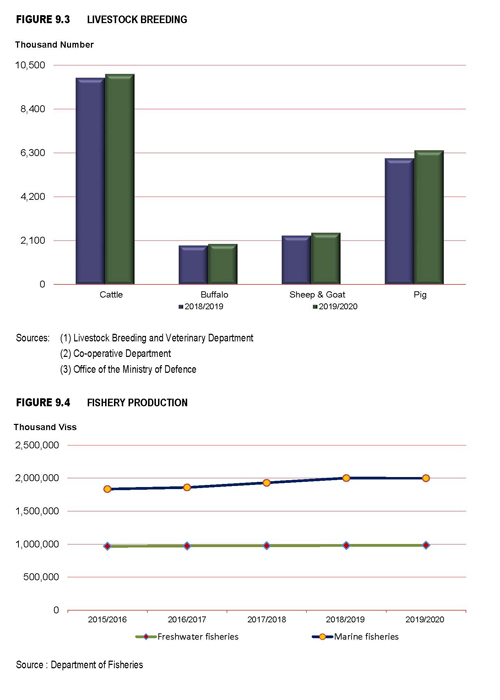 FIGURE 9.3 LIVESTOCK BREEDING

Thousand Number

10,500
8,400
6,300
4,200
2,100
0

Cattle Buffalo Sheep & Goat Pig

2018/2019 2019/2020

Sources: (1) Livestock Breeding and Veterinary Department
(2) Co-operative Department
(3) Office of the Ministry of Defence

FIGURE 9.4 FISHERY PRODUCTION

Thousand Viss

2,500,000
2,000,000
1,500,000
1,000,000
500,000
0

2015/2016 2016/2017 2017/2018 2018/2019 2019/2020

Freshwater fisheries Marine fisheries

Source : Department of Fisheries